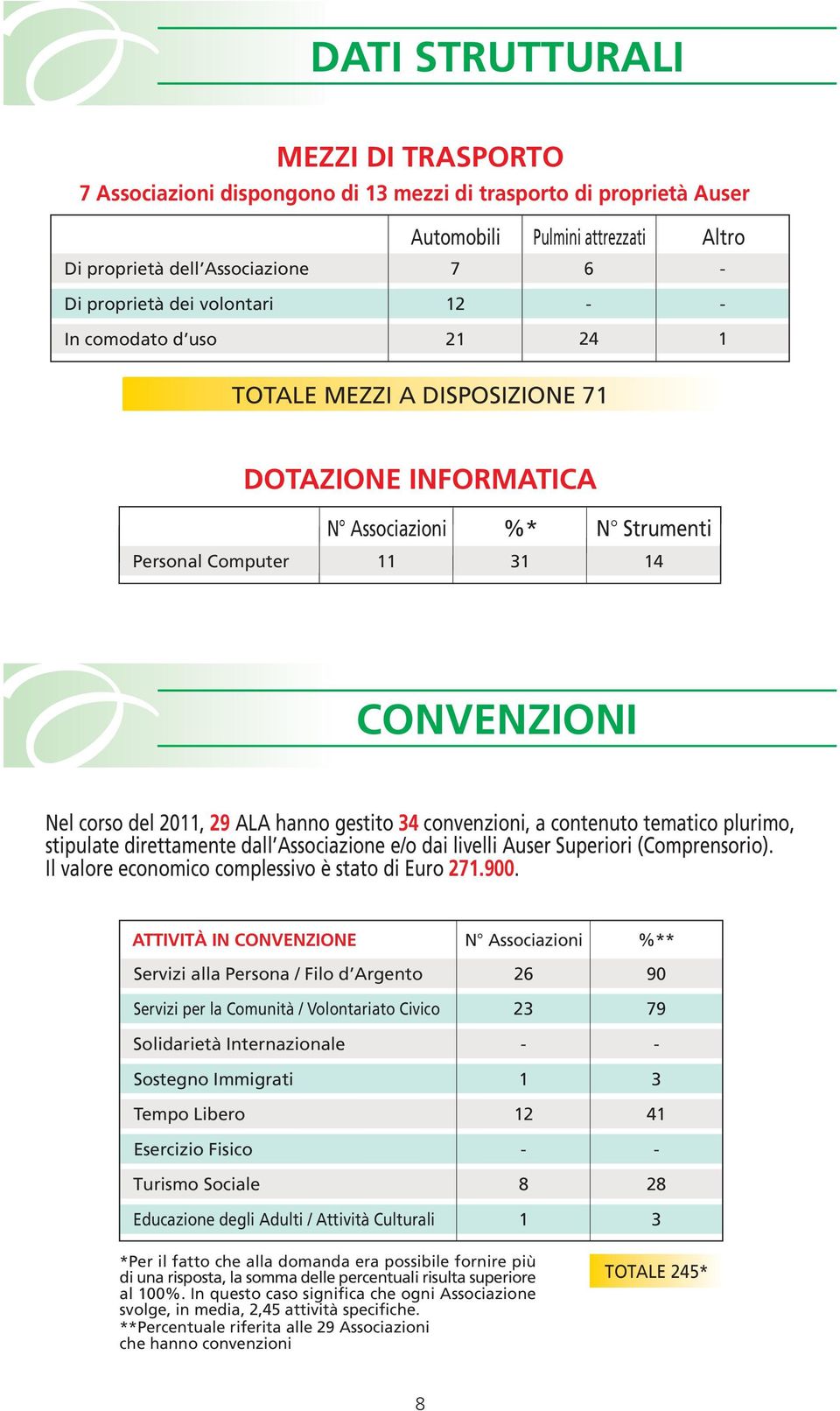 DATI STRUTTURALI

MEZZI DI TRASPORTO

7 Associazioni dispongono di 13 mezzi di trasporto di proprietà Auser

| | Automobili | Pulmini attrezzati | Altro |
|---|---|---|---|
| Di proprietà dell'Associazione | 7 | 6 | - |
| Di proprietà dei volontari | 12 | - | - |
| In comodato d'uso | 21 | 24 | 1 |

TOTALE MEZZI A DISPOSIZIONE 71

DOTAZIONE INFORMATICA

| | N° Associazioni | %* | N° Strumenti |
|---|---|---|---|
| Personal Computer | 11 | 31 | 14 |

CONVENZIONI

Nel corso del 2011, 29 ALA hanno gestito 34 convenzioni, a contenuto tematico plurimo, stipulate direttamente dall'Associazione e/o dai livelli Auser Superiori (Comprensorio). Il valore economico complessivo è stato di Euro 271.900.

| ATTIVITÀ IN CONVENZIONE | N° Associazioni | %** |
|---|---|---|
| Servizi alla Persona / Filo d'Argento | 26 | 90 |
| Servizi per la Comunità / Volontariato Civico | 23 | 79 |
| Solidarietà Internazionale | - | - |
| Sostegno Immigrati | 1 | 3 |
| Tempo Libero | 12 | 41 |
| Esercizio Fisico | - | - |
| Turismo Sociale | 8 | 28 |
| Educazione degli Adulti / Attività Culturali | 1 | 3 |

*Per il fatto che alla domanda era possibile fornire più di una risposta, la somma delle percentuali risulta superiore al 100%. In questo caso significa che ogni Associazione svolge, in media, 2,45 attività specifiche.
**Percentuale riferita alle 29 Associazioni che hanno convenzioni

TOTALE 245*

8